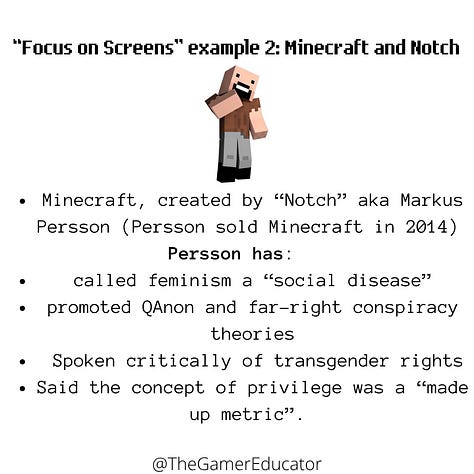 "Focus on Screens" example 2: Minecraft and Notch

• Minecraft, created by "Notch" aka Markus Persson (Persson sold Minecraft in 2014)

Persson has:

• called feminism a "social disease"
• promoted QAnon and far-right conspiracy theories
• Spoken critically of transgender rights
• Said the concept of privilege was a "made up metric".

@TheGamerEducator